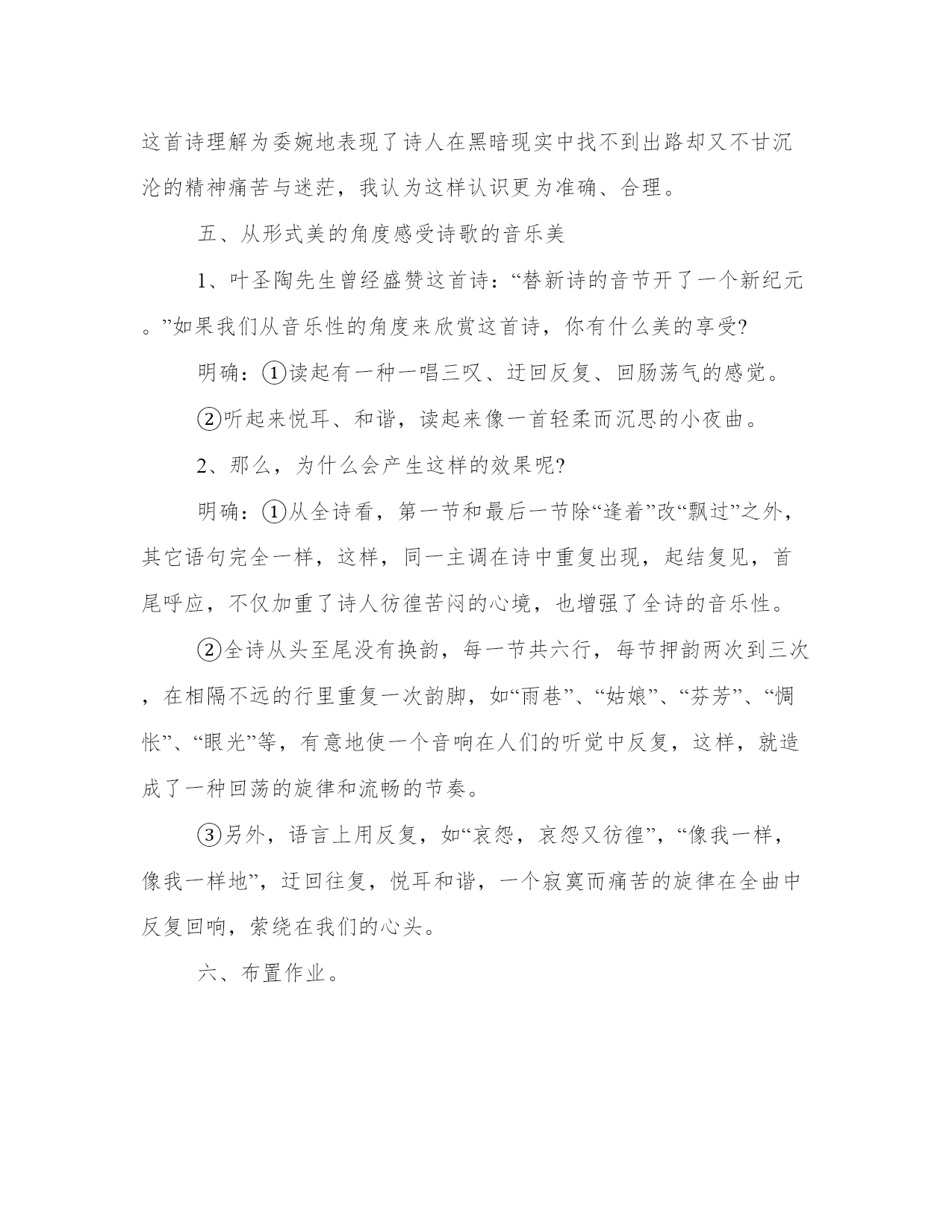 这首诗理解为委婉地表现了诗人在黑暗现实中找不到出路却又不甘沉沦的精神痛苦与迷茫，我认为这样认识更为准确、合理。

五、从形式美的角度感受诗歌的音乐美

1、叶圣陶先生曾经盛赞这首诗：“替新诗的音节开了一个新纪元。”如果我们从音乐性的角度来欣赏这首诗，你有什么美的享受?

明确：①读起有一种一唱三叹、迂回反复、回肠荡气的感觉。

②听起来悦耳、和谐，读起来像一首轻柔而沉思的小夜曲。

2、那么，为什么会产生这样的效果呢?

明确：①从全诗看，第一节和最后一节除“逢着”改“飘过”之外，其它语句完全一样，这样，同一主调在诗中重复出现，起结复见，首尾呼应，不仅加重了诗人彷徨苦闷的心境，也增强了全诗的音乐性。

②全诗从头至尾没有换韵，每一节共六行，每节押韵两次到三次，在相隔不远的行里重复一次韵脚，如“雨巷”、“姑娘”、“芬芳”、“惆怅”、“眼光”等，有意地使一个音响在人们的听觉中反复，这样，就造成了一种回荡的旋律和流畅的节奏。

③另外，语言上用反复，如“哀怨，哀怨又彷徨”，“像我一样，像我一样地”，迂回往复，悦耳和谐，一个寂寞而痛苦的旋律在全曲中反复回响，萦绕在我们的心头。

六、布置作业。